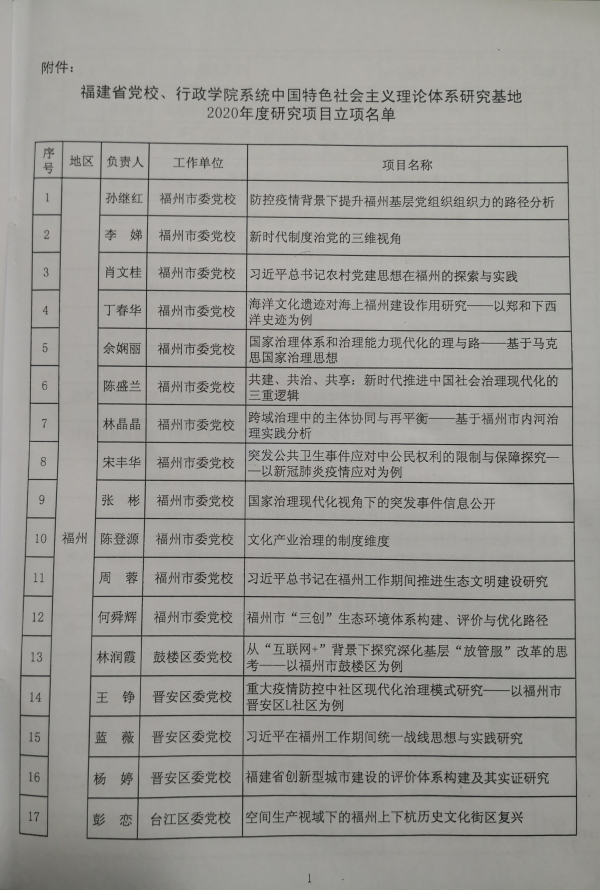 附件：

福建省党校、行政学院系统中国特色社会主义理论体系研究基地
2020年度研究项目立项名单

| 序号 | 地区 | 负责人 | 工作单位 | 项目名称 |
|---|---|---|---|---|
| 1 | 福州 | 孙继红 | 福州市委党校 | 防控疫情背景下提升福州基层党组织组织力的路径分析 |
| 2 | | 李　娣 | 福州市委党校 | 新时代制度治党的三维视角 |
| 3 | | 肖文桂 | 福州市委党校 | 习近平总书记农村党建思想在福州的探索与实践 |
| 4 | | 丁春华 | 福州市委党校 | 海洋文化遗迹对海上福州建设作用研究——以郑和下西洋史迹为例 |
| 5 | | 余娴丽 | 福州市委党校 | 国家治理体系和治理能力现代化的理与路——基于马克思国家治理思想 |
| 6 | | 陈盛兰 | 福州市委党校 | 共建、共治、共享：新时代推进中国社会治理现代化的三重逻辑 |
| 7 | | 林晶晶 | 福州市委党校 | 跨域治理中的主体协同与再平衡——基于福州市内河治理实践分析 |
| 8 | | 宋丰华 | 福州市委党校 | 突发公共卫生事件应对中公民权利的限制与保障探究——以新冠肺炎疫情应对为例 |
| 9 | | 张　彬 | 福州市委党校 | 国家治理现代化视角下的突发事件信息公开 |
| 10 | | 陈登源 | 福州市委党校 | 文化产业治理的制度维度 |
| 11 | | 周　蓉 | 福州市委党校 | 习近平总书记在福州工作期间推进生态文明建设研究 |
| 12 | | 何舜辉 | 福州市委党校 | 福州市“三创”生态环境体系构建、评价与优化路径 |
| 13 | | 林润霞 | 鼓楼区委党校 | 从“互联网+”背景下探究深化基层“放管服”改革的思考——以福州市鼓楼区为例 |
| 14 | | 王　铮 | 晋安区委党校 | 重大疫情防控中社区现代化治理模式研究——以福州市晋安区L社区为例 |
| 15 | | 蓝　薇 | 晋安区委党校 | 习近平在福州工作期间统一战线思想与实践研究 |
| 16 | | 杨　婷 | 晋安区委党校 | 福建省创新型城市建设的评价体系构建及其实证研究 |
| 17 | | 彭　恋 | 台江区委党校 | 空间生产视域下的福州上下杭历史文化街区复兴 |

1